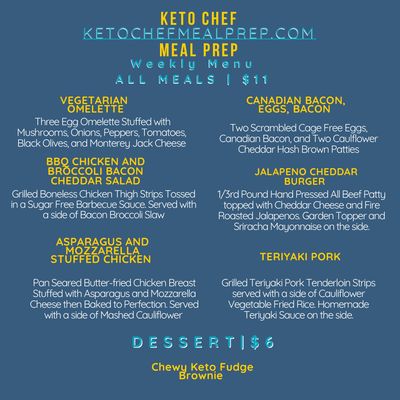 KETO CHEF
KETOCHEFMEALPREP.COM
MEAL PREP
Weekly Menu
ALL MEALS | $11

VEGETARIAN OMELETTE
Three Egg Omelette Stuffed with Mushrooms, Onions, Peppers, Tomatoes, Black Olives, and Monterey Jack Cheese

BBQ CHICKEN AND BROCCOLI BACON CHEDDAR SALAD
Grilled Boneless Chicken Thigh Strips Tossed in a Sugar Free Barbecue Sauce. Served with a side of Bacon Broccoli Slaw

ASPARAGUS AND MOZZARELLA STUFFED CHICKEN
Pan Seared Butter-fried Chicken Breast Stuffed with Asparagus and Mozzarella Cheese then Baked to Perfection. Served with a side of Mashed Cauliflower

CANADIAN BACON, EGGS, BACON
Two Scrambled Cage Free Eggs, Canadian Bacon, and Two Cauliflower Cheddar Hash Brown Patties

JALAPENO CHEDDAR BURGER
1/3rd Pound Hand Pressed All Beef Patty topped with Cheddar Cheese and Fire Roasted Jalapenos. Garden Topper and Sriracha Mayonnaise on the side.

TERIYAKI PORK
Grilled Teriyaki Pork Tenderloin Strips served with a side of Cauliflower Vegetable Fried Rice. Homemade Teriyaki Sauce on the side.

DESSERT|$6

Chewy Keto Fudge Brownie